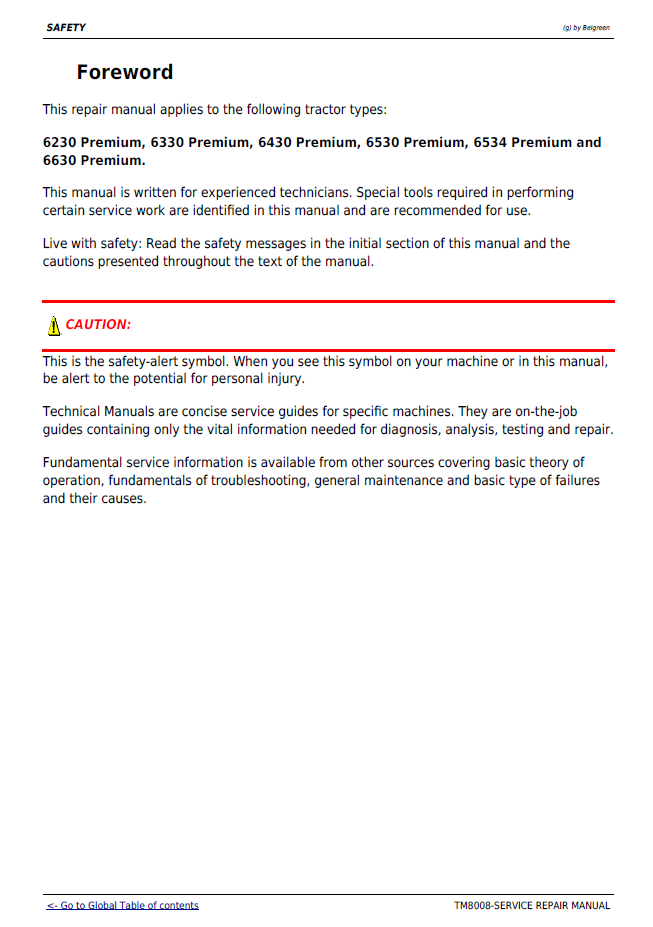 SAFETY
(g) by Belgreen

Foreword

This repair manual applies to the following tractor types:

6230 Premium, 6330 Premium, 6430 Premium, 6530 Premium, 6534 Premium and 6630 Premium.

This manual is written for experienced technicians. Special tools required in performing certain service work are identified in this manual and are recommended for use.

Live with safety: Read the safety messages in the initial section of this manual and the cautions presented throughout the text of the manual.

CAUTION:

This is the safety-alert symbol. When you see this symbol on your machine or in this manual, be alert to the potential for personal injury.

Technical Manuals are concise service guides for specific machines. They are on-the-job guides containing only the vital information needed for diagnosis, analysis, testing and repair.

Fundamental service information is available from other sources covering basic theory of operation, fundamentals of troubleshooting, general maintenance and basic type of failures and their causes.

<- Go to Global Table of contents
TM8008-SERVICE REPAIR MANUAL